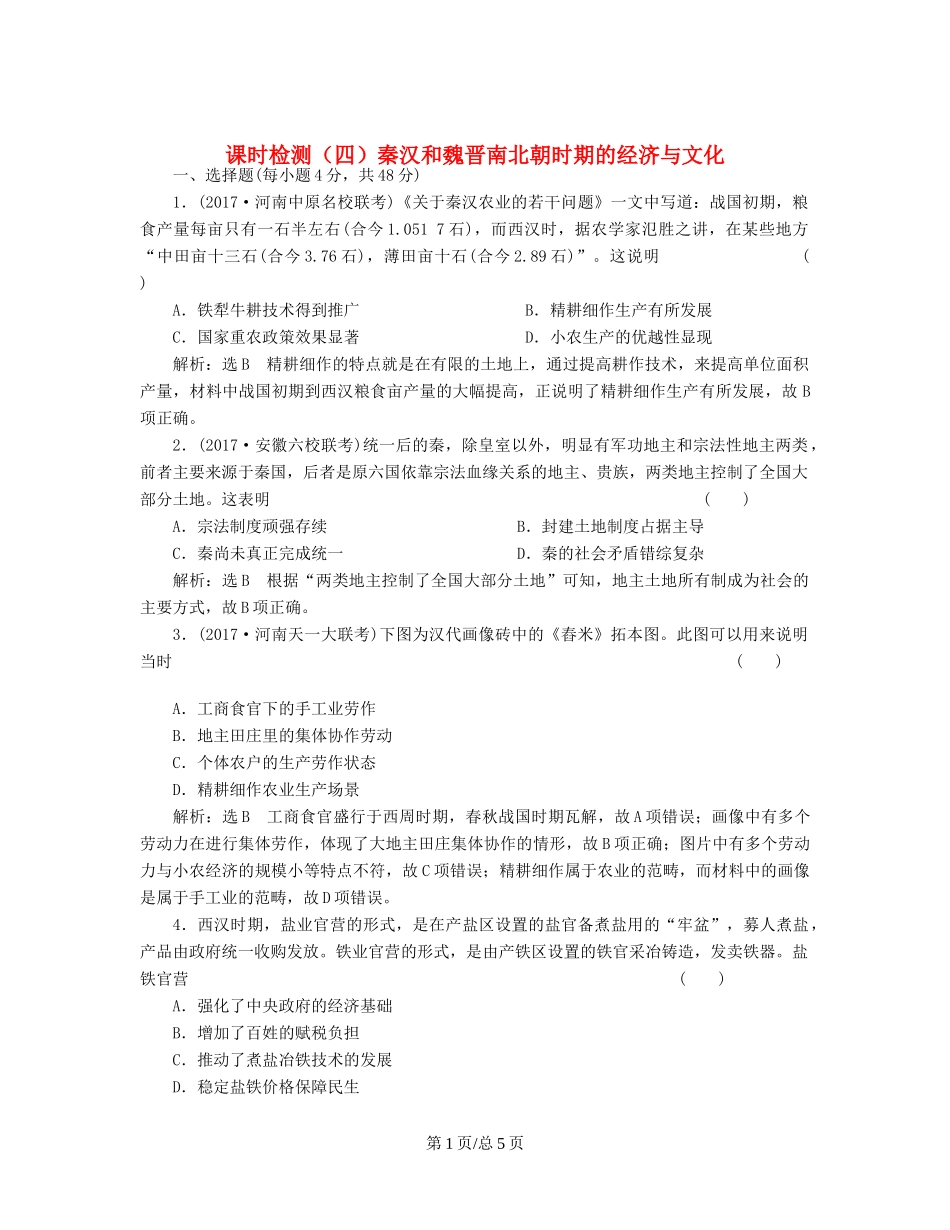 课时检测（四）秦汉和魏晋南北朝时期的经济与文化

一、选择题(每小题4分，共48分)

1．(2017·河南中原名校联考)《关于秦汉农业的若干问题》一文中写道：战国初期，粮食产量每亩只有一石半左右(合今1.051 7石)，而西汉时，据农学家氾胜之讲，在某些地方“中田亩十三石(合今3.76石)，薄田亩十石(合今2.89石)”。这说明 ( )

A．铁犁牛耕技术得到推广 B．精耕细作生产有所发展

C．国家重农政策效果显著 D．小农生产的优越性显现

解析：选B 精耕细作的特点就是在有限的土地上，通过提高耕作技术，来提高单位面积产量，材料中战国初期到西汉粮食亩产量的大幅提高，正说明了精耕细作生产有所发展，故B项正确。

2．(2017·安徽六校联考)统一后的秦，除皇室以外，明显有军功地主和宗法性地主两类，前者主要来源于秦国，后者是原六国依靠宗法血缘关系的地主、贵族，两类地主控制了全国大部分土地。这表明 ( )

A．宗法制度顽强存续 B．封建土地制度占据主导

C．秦尚未真正完成统一 D．秦的社会矛盾错综复杂

解析：选B 根据“两类地主控制了全国大部分土地”可知，地主土地所有制成为社会的主要方式，故B项正确。

3．(2017·河南天一大联考)下图为汉代画像砖中的《舂米》拓本图。此图可以用来说明当时 ( )

A．工商食官下的手工业劳作

B．地主田庄里的集体协作劳动

C．个体农户的生产劳作状态

D．精耕细作农业生产场景

解析：选B 工商食官盛行于西周时期，春秋战国时期瓦解，故A项错误；画像中有多个劳动力在进行集体劳作，体现了大地主田庄集体协作的情形，故B项正确；图片中有多个劳动力与小农经济的规模小等特点不符，故C项错误；精耕细作属于农业的范畴，而材料中的画像是属于手工业的范畴，故D项错误。

4．西汉时期，盐业官营的形式，是在产盐区设置的盐官备煮盐用的“牢盆”，募人煮盐，产品由政府统一收购发放。铁业官营的形式，是由产铁区设置的铁官采冶铸造，发卖铁器。盐铁官营 ( )

A．强化了中央政府的经济基础

B．增加了百姓的赋税负担

C．推动了煮盐冶铁技术的发展

D．稳定盐铁价格保障民生

第1页/总5页